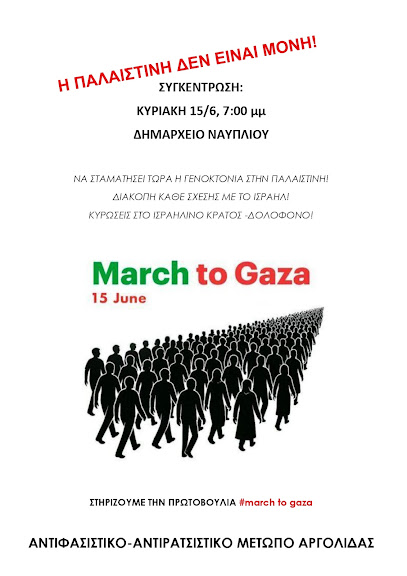 Η ΠΑΛΑΙΣΤΙΝΗ ΔΕΝ ΕΙΝΑΙ ΜΟΝΗ!

ΣΥΓΚΕΝΤΡΩΣΗ:

ΚΥΡΙΑΚΗ 15/6, 7:00 μμ

ΔΗΜΑΡΧΕΙΟ ΝΑΥΠΛΙΟΥ

ΝΑ ΣΤΑΜΑΤΗΣΕΙ ΤΩΡΑ Η ΓΕΝΟΚΤΟΝΙΑ ΣΤΗΝ ΠΑΛΑΙΣΤΙΝΗ!

ΔΙΑΚΟΠΗ ΚΑΘΕ ΣΧΕΣΗΣ ΜΕ ΤΟ ΙΣΡΑΗΛ!

ΚΥΡΩΣΕΙΣ ΣΤΟ ΙΣΡΑΗΛΙΝΟ ΚΡΑΤΟΣ -ΔΟΛΟΦΟΝΟ!

March to Gaza

15 June

ΣΤΗΡΙΖΟΥΜΕ ΤΗΝ ΠΡΩΤΟΒΟΥΛΙΑ #march to gaza

ΑΝΤΙΦΑΣΙΣΤΙΚΟ-ΑΝΤΙΡΑΤΣΙΣΤΙΚΟ ΜΕΤΩΠΟ ΑΡΓΟΛΙΔΑΣ